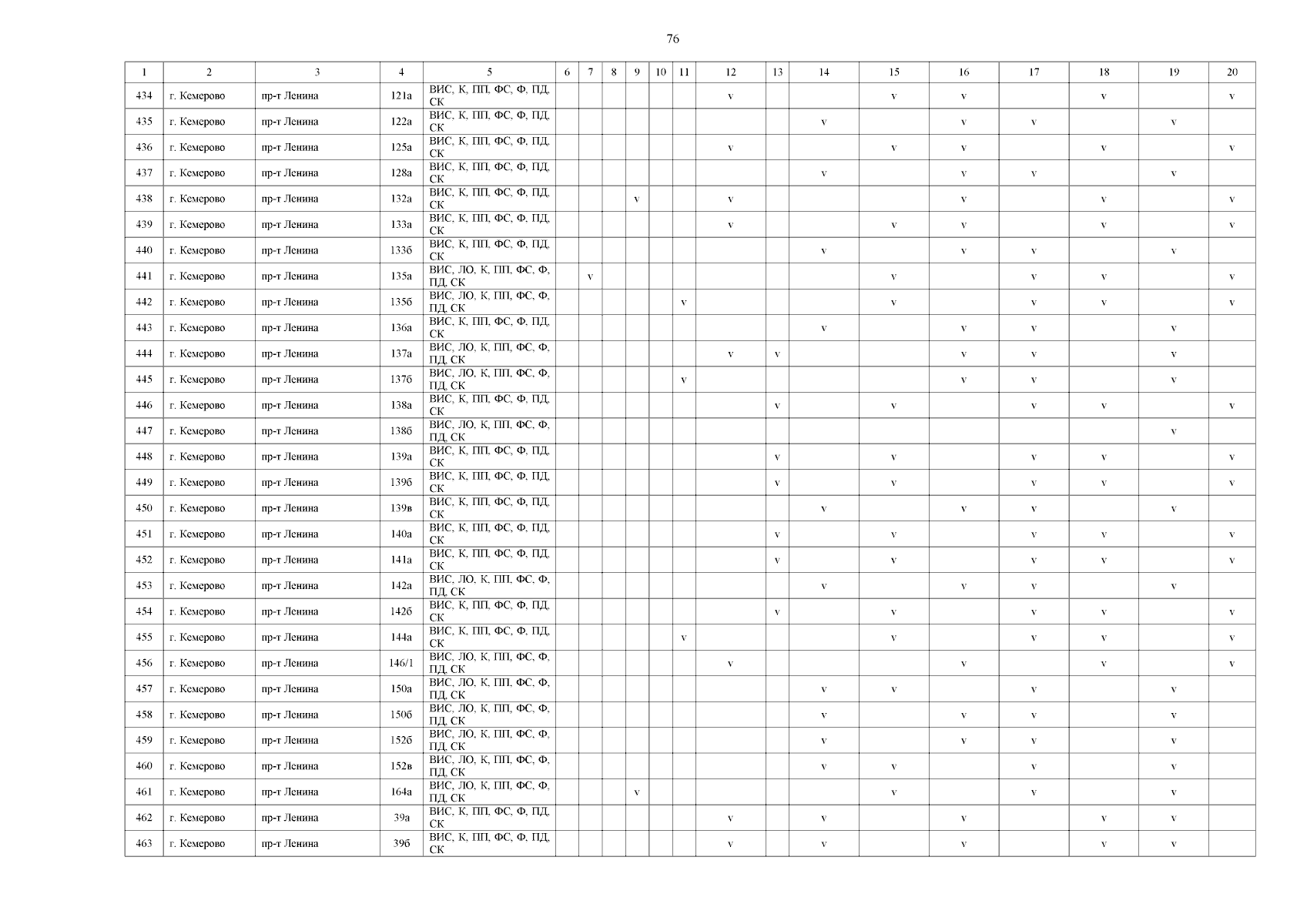 76

| 1 | 2 | 3 | 4 | 5 | 6 | 7 | 8 | 9 | 10 | 11 | 12 | 13 | 14 | 15 | 16 | 17 | 18 | 19 | 20 |
|---|---|---|---|---|---|---|---|---|---|---|---|---|---|---|---|---|---|---|---|
| 434 | г. Кемерово | пр-т Ленина | 121а | ВИС, К, ПП, ФС, Ф, ПД, СК | | | | | | | v | | | v | v | | v | | v |
| 435 | г. Кемерово | пр-т Ленина | 122а | ВИС, К, ПП, ФС, Ф, ПД, СК | | | | | | | | | v | | v | v | | v | |
| 436 | г. Кемерово | пр-т Ленина | 125а | ВИС, К, ПП, ФС, Ф, ПД, СК | | | | | | | v | | | v | v | | v | | v |
| 437 | г. Кемерово | пр-т Ленина | 128а | ВИС, К, ПП, ФС, Ф, ПД, СК | | | | | | | | | v | | v | v | | v | |
| 438 | г. Кемерово | пр-т Ленина | 132а | ВИС, К, ПП, ФС, Ф, ПД, СК | | | | v | | | v | | | | v | | v | | v |
| 439 | г. Кемерово | пр-т Ленина | 133а | ВИС, К, ПП, ФС, Ф, ПД, СК | | | | | | | v | | | v | v | | v | | v |
| 440 | г. Кемерово | пр-т Ленина | 133б | ВИС, К, ПП, ФС, Ф, ПД, СК | | | | | | | | | v | | v | v | | v | |
| 441 | г. Кемерово | пр-т Ленина | 135а | ВИС, ЛО, К, ПП, ФС, Ф, ПД, СК | | v | | | | | | | | v | | v | v | | v |
| 442 | г. Кемерово | пр-т Ленина | 135б | ВИС, ЛО, К, ПП, ФС, Ф, ПД, СК | | | | | | v | | | | v | | v | v | | v |
| 443 | г. Кемерово | пр-т Ленина | 136а | ВИС, К, ПП, ФС, Ф, ПД, СК | | | | | | | | | v | | v | v | | v | |
| 444 | г. Кемерово | пр-т Ленина | 137а | ВИС, ЛО, К, ПП, ФС, Ф, ПД, СК | | | | | | | v | v | | | v | v | | v | |
| 445 | г. Кемерово | пр-т Ленина | 137б | ВИС, ЛО, К, ПП, ФС, Ф, ПД, СК | | | | | | v | | | | | v | v | | v | |
| 446 | г. Кемерово | пр-т Ленина | 138а | ВИС, К, ПП, ФС, Ф, ПД, СК | | | | | | | | v | | v | | v | v | | v |
| 447 | г. Кемерово | пр-т Ленина | 138б | ВИС, ЛО, К, ПП, ФС, Ф, ПД, СК | | | | | | | | | | | | | | v | |
| 448 | г. Кемерово | пр-т Ленина | 139а | ВИС, К, ПП, ФС, Ф, ПД, СК | | | | | | | | v | | v | | v | v | | v |
| 449 | г. Кемерово | пр-т Ленина | 139б | ВИС, К, ПП, ФС, Ф, ПД, СК | | | | | | | | v | | v | | v | v | | v |
| 450 | г. Кемерово | пр-т Ленина | 139в | ВИС, К, ПП, ФС, Ф, ПД, СК | | | | | | | | | v | | v | v | | v | |
| 451 | г. Кемерово | пр-т Ленина | 140а | ВИС, К, ПП, ФС, Ф, ПД, СК | | | | | | | | v | | v | | v | v | | v |
| 452 | г. Кемерово | пр-т Ленина | 141а | ВИС, К, ПП, ФС, Ф, ПД, СК | | | | | | | | v | | v | | v | v | | v |
| 453 | г. Кемерово | пр-т Ленина | 142а | ВИС, ЛО, К, ПП, ФС, Ф, ПД, СК | | | | | | | | | v | | v | v | | v | |
| 454 | г. Кемерово | пр-т Ленина | 142б | ВИС, К, ПП, ФС, Ф, ПД, СК | | | | | | | | v | | v | | v | v | | v |
| 455 | г. Кемерово | пр-т Ленина | 144а | ВИС, К, ПП, ФС, Ф, ПД, СК | | | | | | v | | | | v | | v | v | | v |
| 456 | г. Кемерово | пр-т Ленина | 146/1 | ВИС, ЛО, К, ПП, ФС, Ф, ПД, СК | | | | | | | v | | | | v | | v | | v |
| 457 | г. Кемерово | пр-т Ленина | 150а | ВИС, ЛО, К, ПП, ФС, Ф, ПД, СК | | | | | | | | | v | v | | v | | v | |
| 458 | г. Кемерово | пр-т Ленина | 150б | ВИС, ЛО, К, ПП, ФС, Ф, ПД, СК | | | | | | | | | v | | v | v | | v | |
| 459 | г. Кемерово | пр-т Ленина | 152б | ВИС, ЛО, К, ПП, ФС, Ф, ПД, СК | | | | | | | | | v | | v | v | | v | |
| 460 | г. Кемерово | пр-т Ленина | 152в | ВИС, ЛО, К, ПП, ФС, Ф, ПД, СК | | | | | | | | | v | v | | v | | v | |
| 461 | г. Кемерово | пр-т Ленина | 164а | ВИС, ЛО, К, ПП, ФС, Ф, ПД, СК | | | | v | | | | | | v | | v | | v | |
| 462 | г. Кемерово | пр-т Ленина | 39а | ВИС, К, ПП, ФС, Ф, ПД, СК | | | | | | | v | | v | | v | | v | v | |
| 463 | г. Кемерово | пр-т Ленина | 39б | ВИС, К, ПП, ФС, Ф, ПД, СК | | | | | | | v | | v | | v | | v | v | |